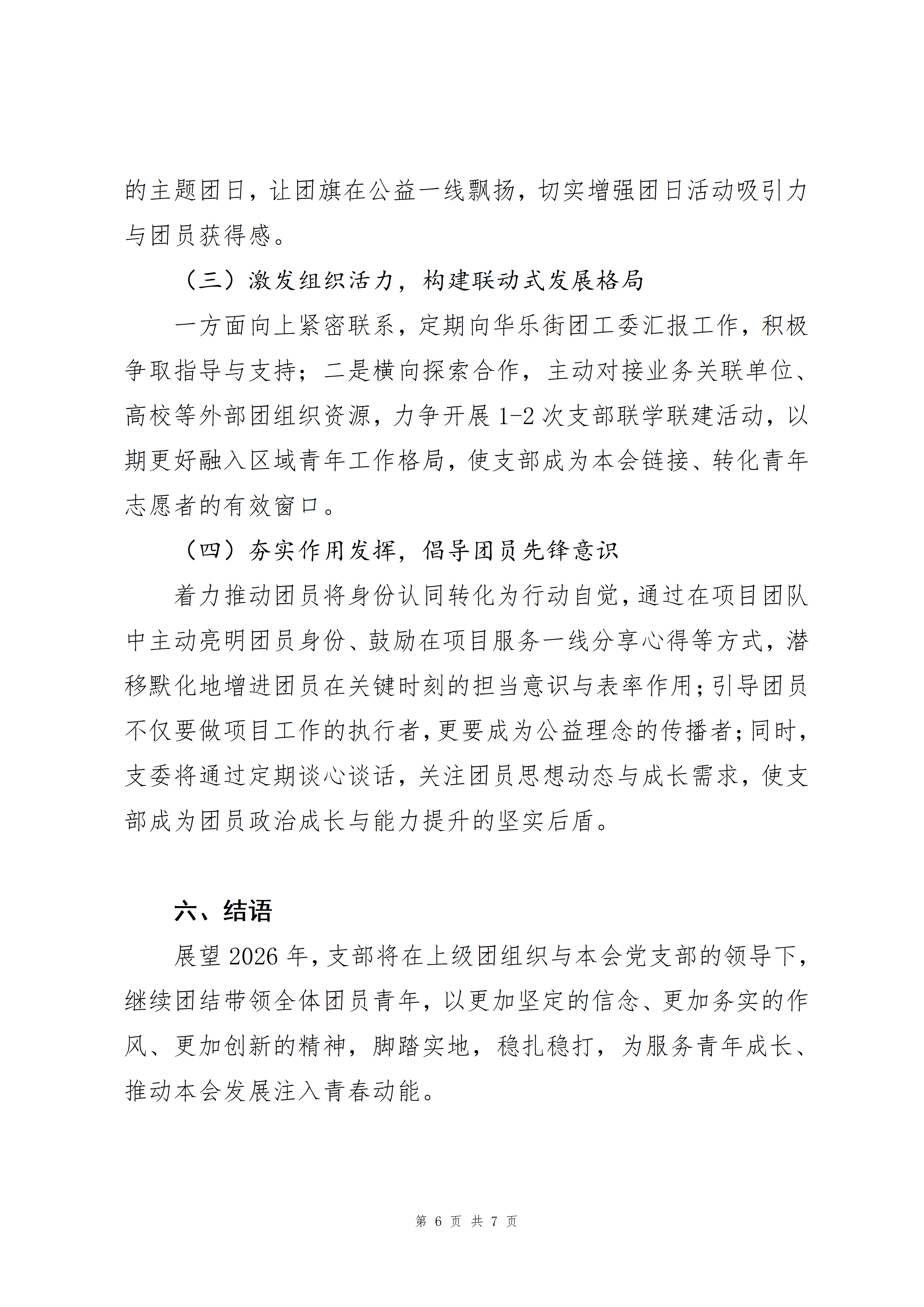 的主题团日，让团旗在公益一线飘扬，切实增强团日活动吸引力与团员获得感。

（三）激发组织活力，构建联动式发展格局

一方面向上紧密联系，定期向华乐街团工委汇报工作，积极争取指导与支持；二是横向探索合作，主动对接业务关联单位、高校等外部团组织资源，力争开展 1-2 次支部联学联建活动，以期更好融入区域青年工作格局，使支部成为本会链接、转化青年志愿者的有效窗口。

（四）夯实作用发挥，倡导团员先锋意识

着力推动团员将身份认同转化为行动自觉，通过在项目团队中主动亮明团员身份、鼓励在项目服务一线分享心得等方式，潜移默化地增进团员在关键时刻的担当意识与表率作用；引导团员不仅要做项目工作的执行者，更要成为公益理念的传播者；同时，支委将通过定期谈心谈话，关注团员思想动态与成长需求，使支部成为团员政治成长与能力提升的坚实后盾。

六、结语

展望 2026 年，支部将在上级团组织与本会党支部的领导下，继续团结带领全体团员青年，以更加坚定的信念、更加务实的作风、更加创新的精神，脚踏实地，稳扎稳打，为服务青年成长、推动本会发展注入青春动能。

第 6 页 共 7 页